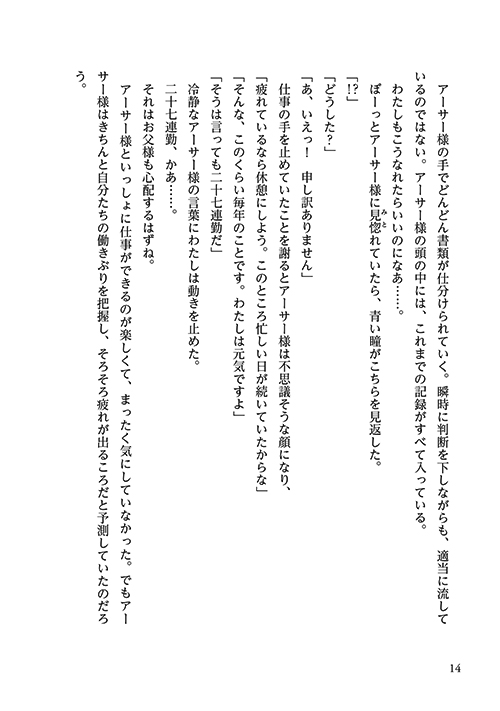 アーサー様の手でどんどん書類が仕分けられていく。瞬時に判断を下しながらも、適当に流しているのではない。アーサー様の頭の中には、これまでの記録がすべて入っている。

わたしもこうなれたらいいのになあ……。

ぼーっとアーサー様に見惚れていたら、青い瞳がこちらを見返した。

「!?」

「どうした？」

「あ、いえっ！　申し訳ありません」

仕事の手を止めていたことを謝るとアーサー様は不思議そうな顔になり、

「疲れているなら休憩にしよう。このところ忙しい日が続いていたからな」

「そんな、このくらい毎年のことです。わたしは元気ですよ」

「そうは言っても二十七連勤だ」

冷静なアーサー様の言葉にわたしは動きを止めた。

二十七連勤、かあ……。

それはお父様も心配するはずね。

アーサー様といっしょに仕事ができるのが楽しくて、まったく気にしていなかった。でもアーサー様はきちんと自分たちの働きぶりを把握し、そろそろ疲れが出るころだと予測していたのだろう。

14